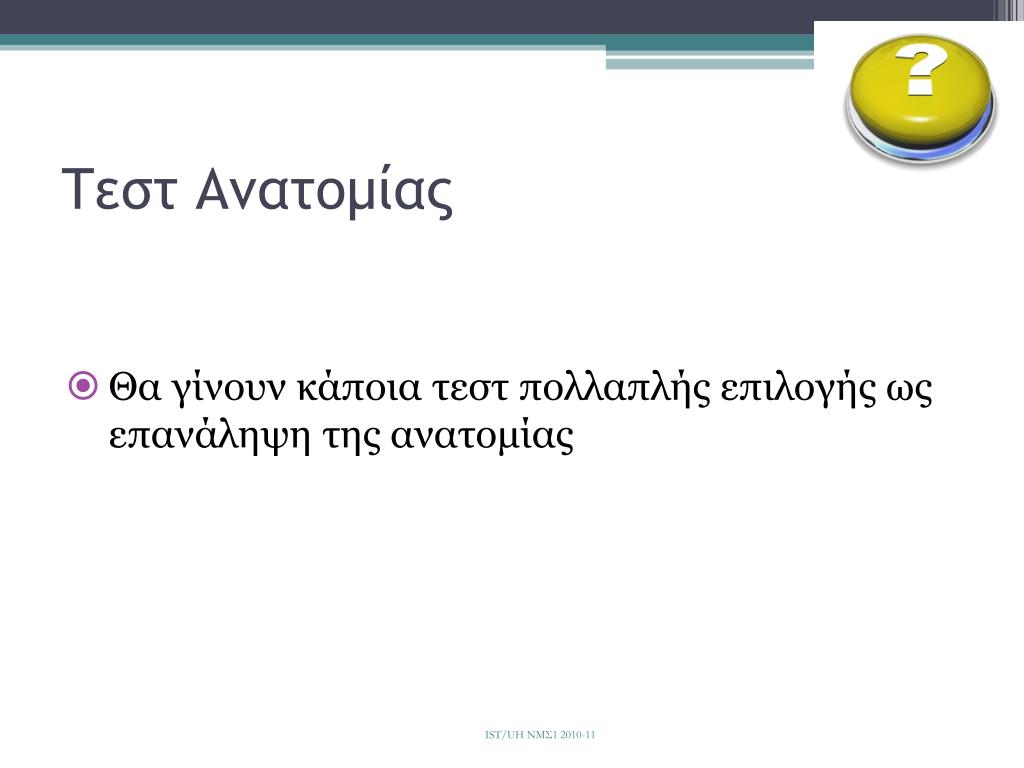 ?

Τεστ Ανατομίας

Θα γίνουν κάποια τεστ πολλαπλής επιλογής ως επανάληψη της ανατομίας

IST/UH ΝΜΣ1 2010-11